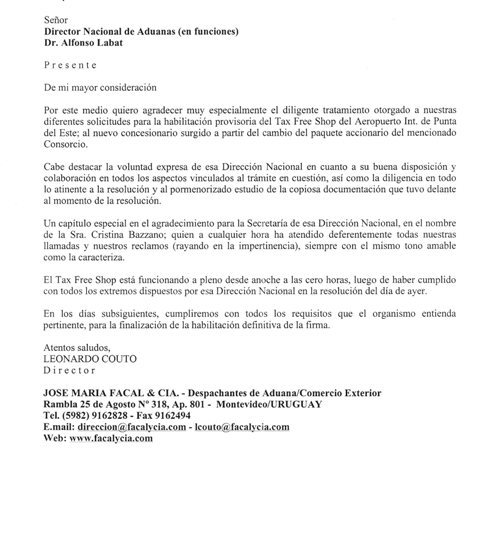 Señor
Director Nacional de Aduanas (en funciones)
Dr. Alfonso Labat

P r e s e n t e

De mi mayor consideración

Por este medio quiero agradecer muy especialmente el diligente tratamiento otorgado a nuestras diferentes solicitudes para la habilitación provisoria del Tax Free Shop del Aeropuerto Int. de Punta del Este; al nuevo concesionario surgido a partir del cambio del paquete accionario del mencionado Consorcio.

Cabe destacar la voluntad expresa de esa Dirección Nacional en cuanto a su buena disposición y colaboración en todos los aspectos vinculados al trámite en cuestión, así como la diligencia en todo lo atinente a la resolución y al pormenorizado estudio de la copiosa documentación que tuvo delante al momento de la resolución.

Un capítulo especial en el agradecimiento para la Secretaría de esa Dirección Nacional, en el nombre de la Sra. Cristina Bazzano; quien a cualquier hora ha atendido deferentemente todas nuestras llamadas y nuestros reclamos (rayando en la impertinencia), siempre con el mismo tono amable como la caracteriza.

El Tax Free Shop está funcionando a pleno desde anoche a las cero horas, luego de haber cumplido con todos los extremos dispuestos por esa Dirección Nacional en la resolución del día de ayer.

En los días subsiguientes, cumpliremos con todos los requisitos que el organismo entienda pertinente, para la finalización de la habilitación definitiva de la firma.

Atentos saludos,
LEONARDO COUTO
D i r e c t o r

JOSE MARIA FACAL & CIA. - Despachantes de Aduana/Comercio Exterior
Rambla 25 de Agosto Nº 318, Ap. 801 - Montevideo/URUGUAY
Tel. (5982) 9162828 - Fax 9162494
E.mail: direccion@facalycia.com - lcouto@facalycia.com
Web: www.facalycia.com